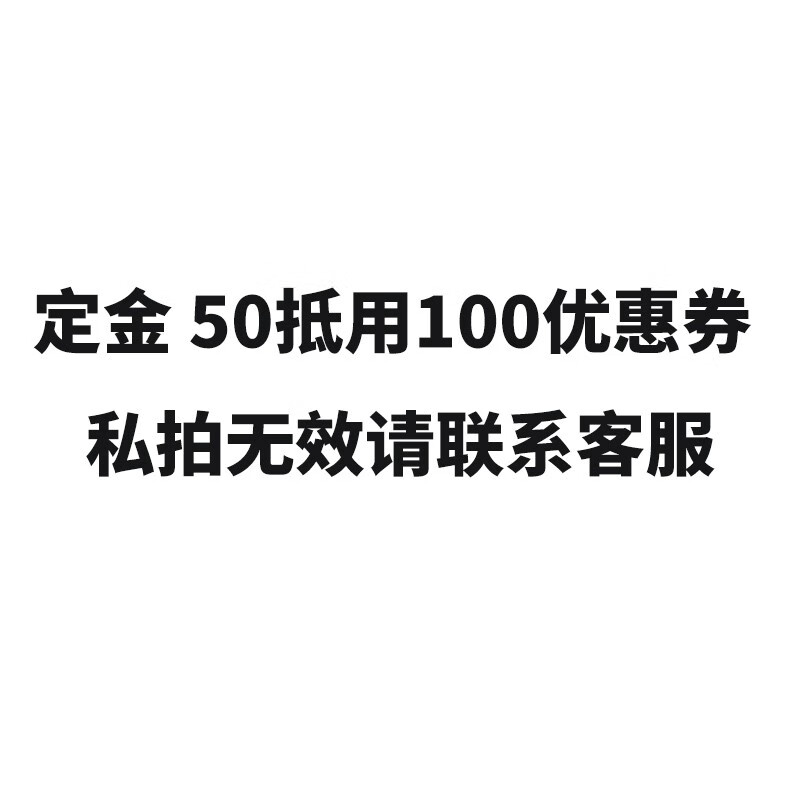 定金 50抵用100优惠券

私拍无效请联系客服